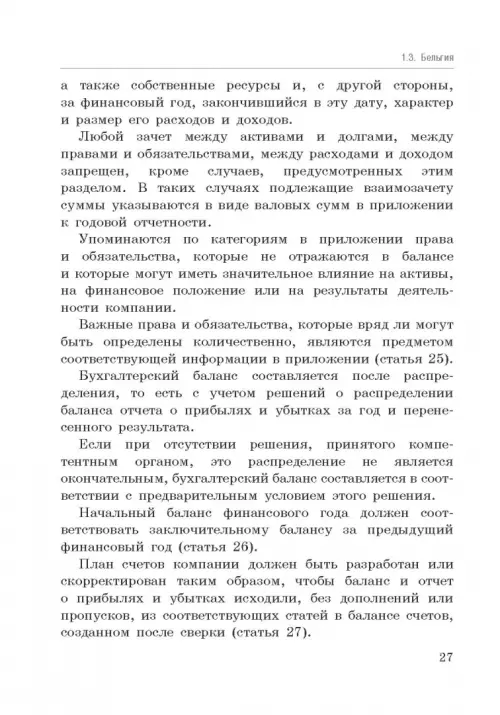 1.3. Бельгия

а также собственные ресурсы и, с другой стороны, за финансовый год, закончившийся в эту дату, характер и размер его расходов и доходов.

Любой зачет между активами и долгами, между правами и обязательствами, между расходами и доходом запрещен, кроме случаев, предусмотренных этим разделом. В таких случаях подлежащие взаимозачету суммы указываются в виде валовых сумм в приложении к годовой отчетности.

Упоминаются по категориям в приложении права и обязательства, которые не отражаются в балансе и которые могут иметь значительное влияние на активы, на финансовое положение или на результаты деятельности компании.

Важные права и обязательства, которые вряд ли могут быть определены количественно, являются предметом соответствующей информации в приложении (статья 25).

Бухгалтерский баланс составляется после распределения, то есть с учетом решений о распределении баланса отчета о прибылях и убытках за год и перенесенного результата.

Если при отсутствии решения, принятого компетентным органом, это распределение не является окончательным, бухгалтерский баланс составляется в соответствии с предварительным условием этого решения.

Начальный баланс финансового года должен соответствовать заключительному балансу за предыдущий финансовый год (статья 26).

План счетов компании должен быть разработан или скорректирован таким образом, чтобы баланс и отчет о прибылях и убытках исходили, без дополнений или пропусков, из соответствующих статей в балансе счетов, созданном после сверки (статья 27).

27